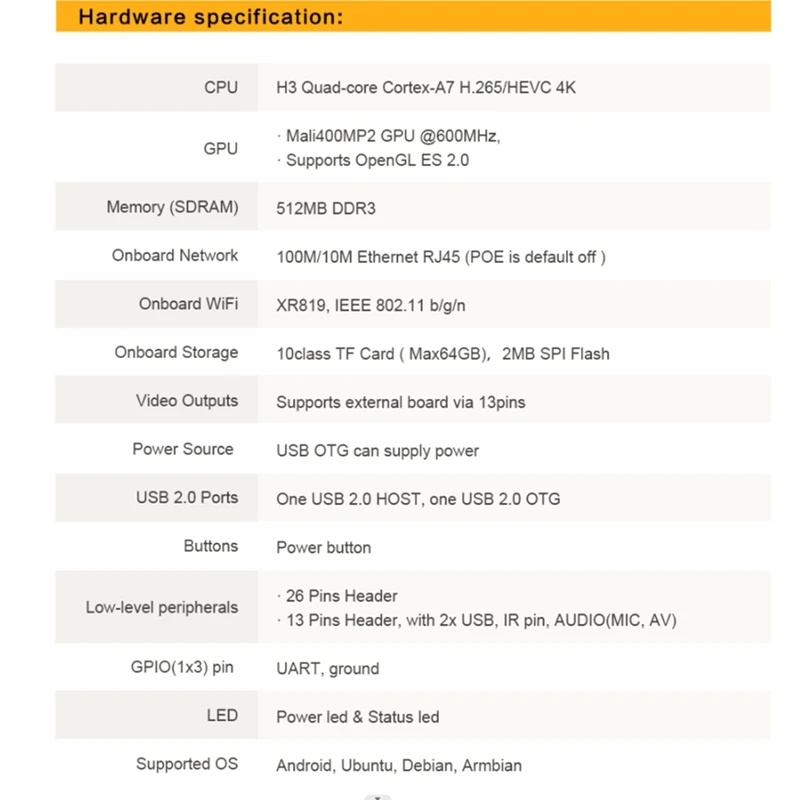 Hardware specification:

| | |
|---|---|
| CPU | H3 Quad-core Cortex-A7 H.265/HEVC 4K |
| GPU | · Mali400MP2 GPU @600MHz, · Supports OpenGL ES 2.0 |
| Memory (SDRAM) | 512MB DDR3 |
| Onboard Network | 100M/10M Ethernet RJ45 (POE is default off ) |
| Onboard WiFi | XR819, IEEE 802.11 b/g/n |
| Onboard Storage | 10class TF Card ( Max64GB), 2MB SPI Flash |
| Video Outputs | Supports external board via 13pins |
| Power Source | USB OTG can supply power |
| USB 2.0 Ports | One USB 2.0 HOST, one USB 2.0 OTG |
| Buttons | Power button |
| Low-level peripherals | · 26 Pins Header · 13 Pins Header, with 2x USB, IR pin, AUDIO(MIC, AV) |
| GPIO(1x3) pin | UART, ground |
| LED | Power led & Status led |
| Supported OS | Android, Ubuntu, Debian, Armbian |